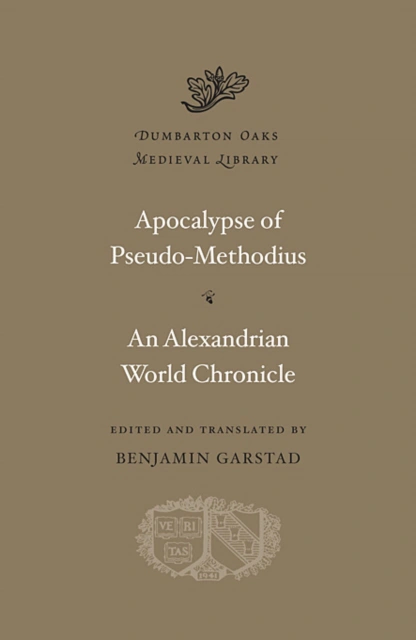 DUMBARTON OAKS
MEDIEVAL LIBRARY

Apocalypse of Pseudo-Methodius

An Alexandrian World Chronicle

EDITED AND TRANSLATED BY
BENJAMIN GARSTAD

VE RI TAS
1941